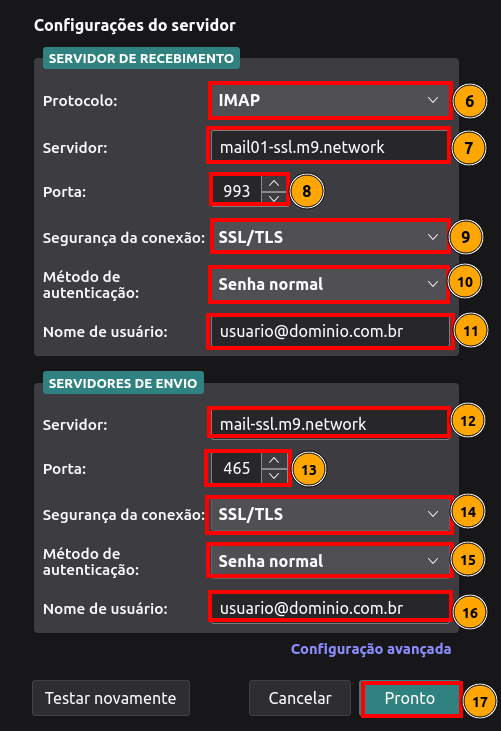 Configurações do servidor

SERVIDOR DE RECEBIMENTO

Protocolo: IMAP 6

Servidor: mail01-ssl.m9.network 7

Porta: 993 8

Segurança da conexão: SSL/TLS 9

Método de autenticação: Senha normal 10

Nome de usuário: usuario@dominio.com.br 11

SERVIDORES DE ENVIO

Servidor: mail-ssl.m9.network 12

Porta: 465 13

Segurança da conexão: SSL/TLS 14

Método de autenticação: Senha normal 15

Nome de usuário: usuario@dominio.com.br 16

Configuração avançada

Testar novamente Cancelar Pronto 17